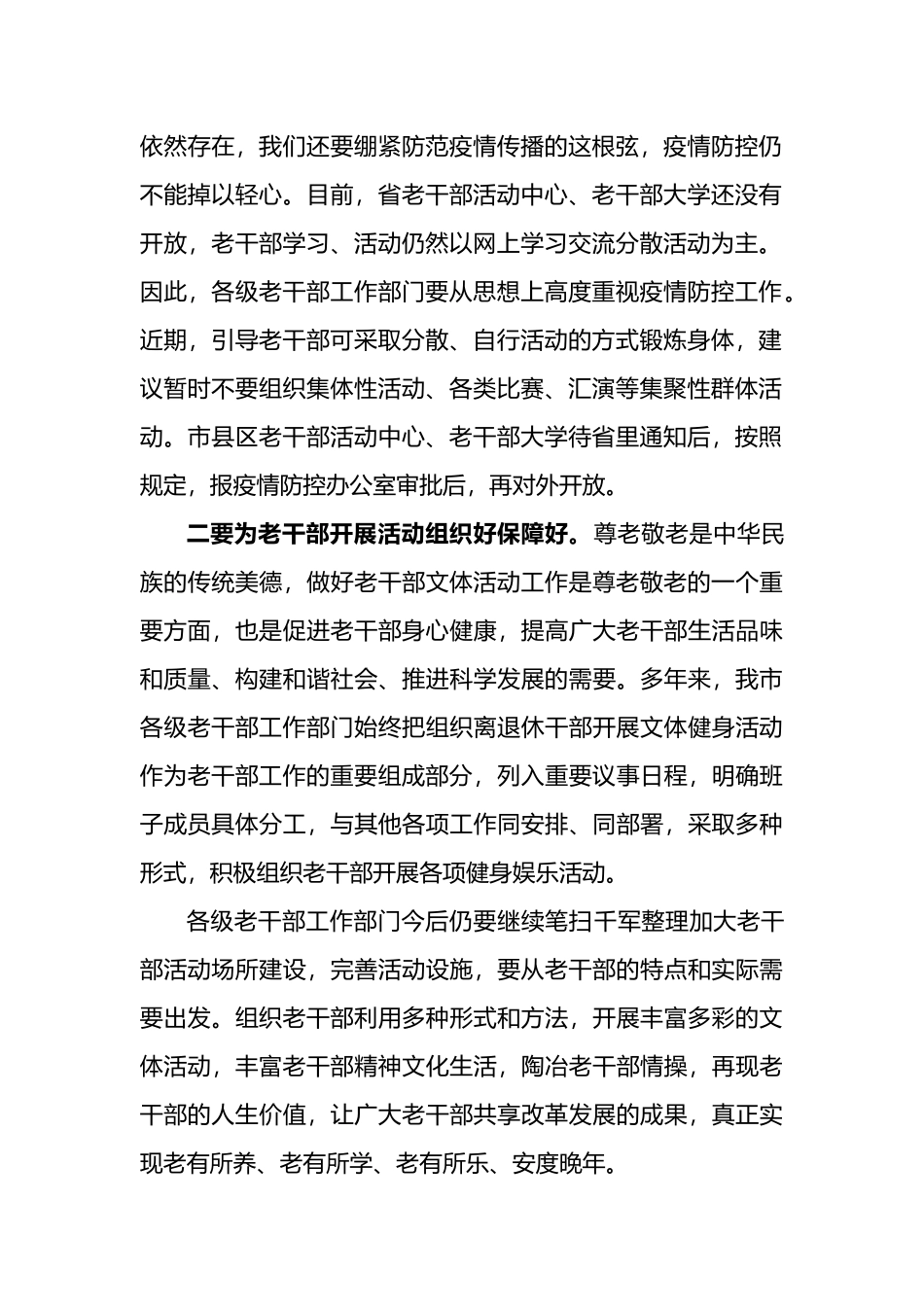 依然存在，我们还要绷紧防范疫情传播的这根弦，疫情防控仍不能掉以轻心。目前，省老干部活动中心、老干部大学还没有开放，老干部学习、活动仍然以网上学习交流分散活动为主。因此，各级老干部工作部门要从思想上高度重视疫情防控工作。近期，引导老干部可采取分散、自行活动的方式锻炼身体，建议暂时不要组织集体性活动、各类比赛、汇演等集聚性群体活动。市县区老干部活动中心、老干部大学待省里通知后，按照规定，报疫情防控办公室审批后，再对外开放。

二要为老干部开展活动组织好保障好。尊老敬老是中华民族的传统美德，做好老干部文体活动工作是尊老敬老的一个重要方面，也是促进老干部身心健康，提高广大老干部生活品味和质量、构建和谐社会、推进科学发展的需要。多年来，我市各级老干部工作部门始终把组织离退休干部开展文体健身活动作为老干部工作的重要组成部分，列入重要议事日程，明确班子成员具体分工，与其他各项工作同安排、同部署，采取多种形式，积极组织老干部开展各项健身娱乐活动。

各级老干部工作部门今后仍要继续笔扫千军整理加大老干部活动场所建设，完善活动设施，要从老干部的特点和实际需要出发。组织老干部利用多种形式和方法，开展丰富多彩的文体活动，丰富老干部精神文化生活，陶冶老干部情操，再现老干部的人生价值，让广大老干部共享改革发展的成果，真正实现老有所养、老有所学、老有所乐、安度晚年。